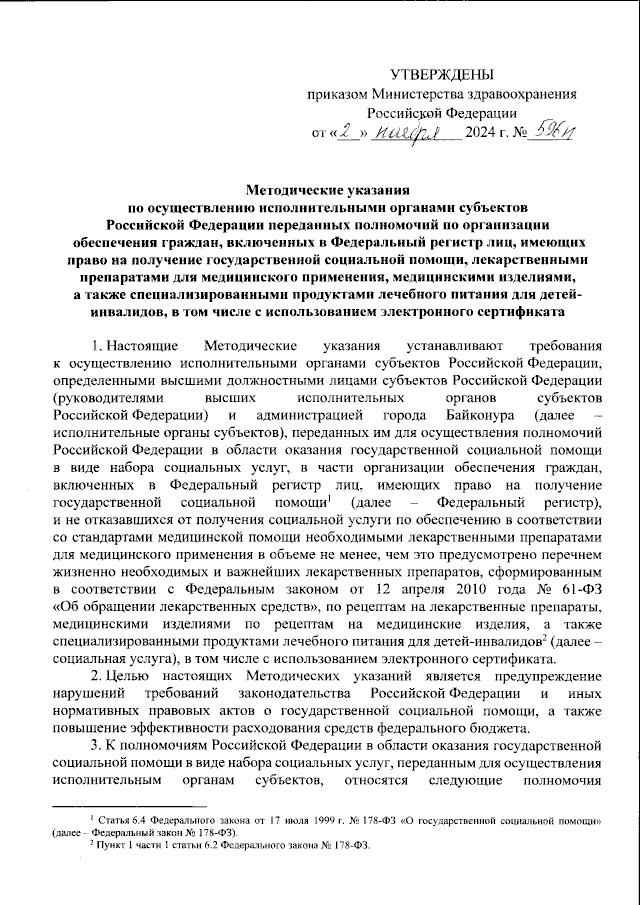 УТВЕРЖДЕНЫ
приказом Министерства здравоохранения Российской Федерации
от «2» ноября 2024 г. № 596н

Методические указания
по осуществлению исполнительными органами субъектов Российской Федерации переданных полномочий по организации обеспечения граждан, включенных в Федеральный регистр лиц, имеющих право на получение государственной социальной помощи, лекарственными препаратами для медицинского применения, медицинскими изделиями, а также специализированными продуктами лечебного питания для детей-инвалидов, в том числе с использованием электронного сертификата

1. Настоящие Методические указания устанавливают требования к осуществлению исполнительными органами субъектов Российской Федерации, определенными высшими должностными лицами субъектов Российской Федерации (руководителями высших исполнительных органов субъектов Российской Федерации) и администрацией города Байконура (далее – исполнительные органы субъектов), переданных им для осуществления полномочий Российской Федерации в области оказания государственной социальной помощи в виде набора социальных услуг, в части организации обеспечения граждан, включенных в Федеральный регистр лиц, имеющих право на получение государственной социальной помощи$^1$ (далее – Федеральный регистр), и не отказавшихся от получения социальной услуги по обеспечению в соответствии со стандартами медицинской помощи необходимыми лекарственными препаратами для медицинского применения в объеме не менее, чем это предусмотрено перечнем жизненно необходимых и важнейших лекарственных препаратов, сформированным в соответствии с Федеральным законом от 12 апреля 2010 года № 61-ФЗ «Об обращении лекарственных средств», по рецептам на лекарственные препараты, медицинскими изделиями по рецептам на медицинские изделия, а также специализированными продуктами лечебного питания для детей-инвалидов$^2$ (далее – социальная услуга), в том числе с использованием электронного сертификата.

2. Целью настоящих Методических указаний является предупреждение нарушений требований законодательства Российской Федерации и иных нормативных правовых актов о государственной социальной помощи, а также повышение эффективности расходования средств федерального бюджета.

3. К полномочиям Российской Федерации в области оказания государственной социальной помощи в виде набора социальных услуг, переданным для осуществления исполнительным органам субъектов, относятся следующие полномочия

$^1$ Статья 6.4 Федерального закона от 17 июля 1999 г. № 178-ФЗ «О государственной социальной помощи» (далее – Федеральный закон № 178-ФЗ).
$^2$ Пункт 1 части 1 статьи 6.2 Федерального закона № 178-ФЗ.